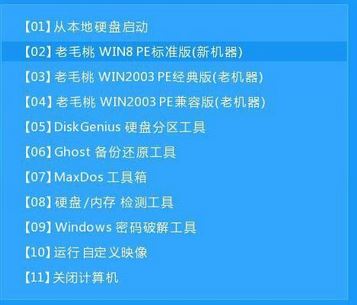 【01】从本地硬盘启动

【02】老毛桃 WIN8 PE标准版(新机器)

【03】老毛桃 WIN2003 PE经典版(老机器)

【04】老毛桃 WIN2003 PE兼容版(老机器)

【05】DiskGenius 硬盘分区工具

【06】Ghost 备份还原工具

【07】MaxDos 工具箱

【08】硬盘/内存 检测工具

【09】Windows 密码破解工具

【10】运行自定义映像

【11】关闭计算机